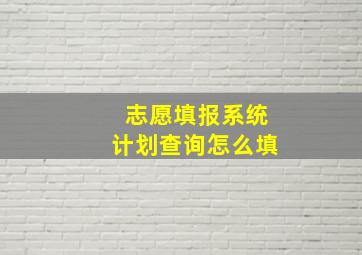 志愿填报系统
计划查询怎么填